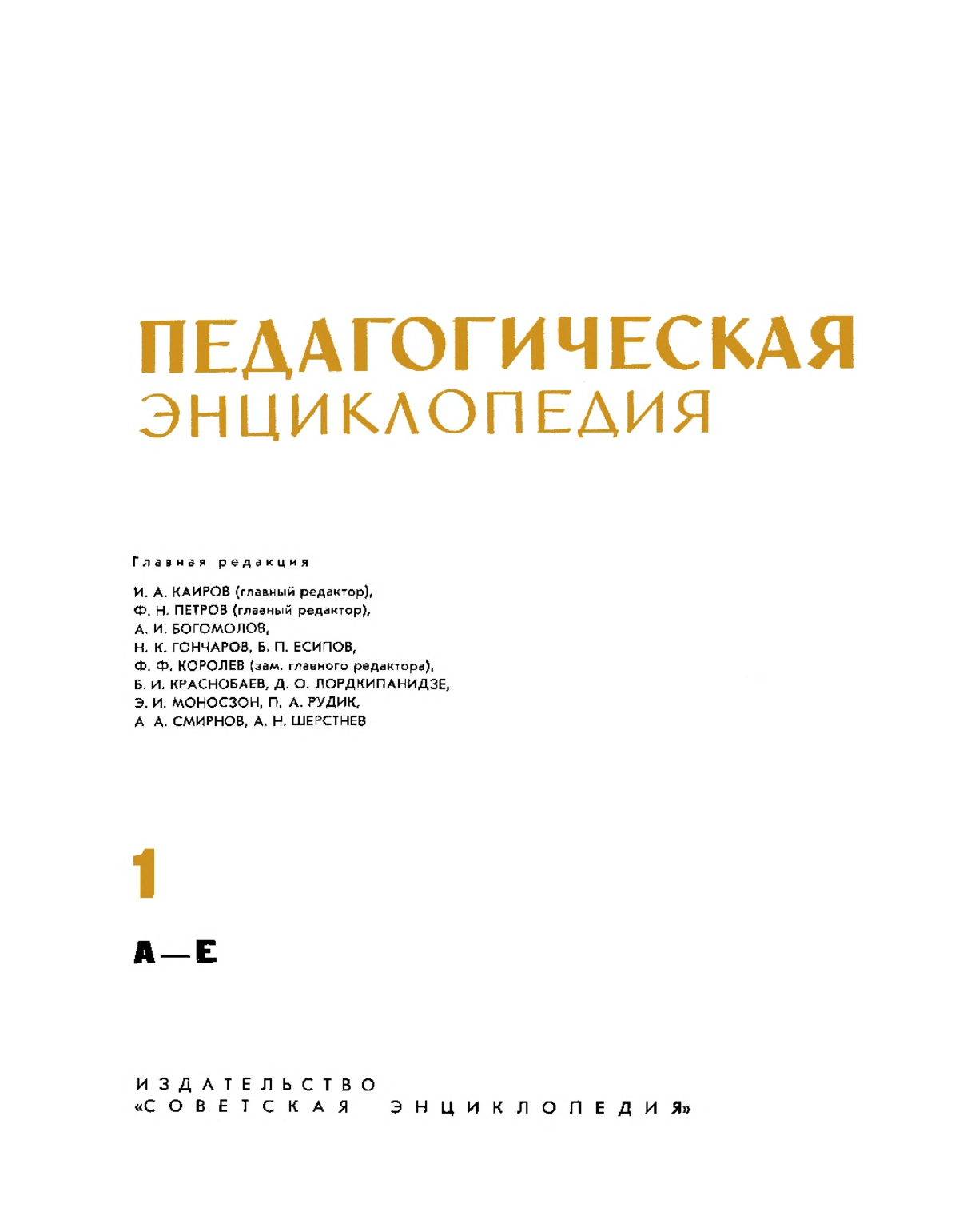 ПЕДАГОГИЧЕСКАЯ
ЭНЦИКЛОПЕДИЯ

Главная редакция

И. А. КАИРОВ (главный редактор),
Ф. Н. ПЕТРОВ (главный редактор),
А. И. БОГОМОЛОВ,
Н. К. ГОНЧАРОВ, Б. П. ЕСИПОВ,
Ф. Ф. КОРОЛЕВ (зам. главного редактора),
Б. И. КРАСНОБАЕВ, Д. О. ЛОРДКИПАНИДЗЕ,
Э. И. МОНОСЗОН, П. А. РУДИК,
А А. СМИРНОВ, А. Н. ШЕРСТНЕВ

1

А—Е

ИЗДАТЕЛЬСТВО
«СОВЕТСКАЯ ЭНЦИКЛОПЕДИЯ»